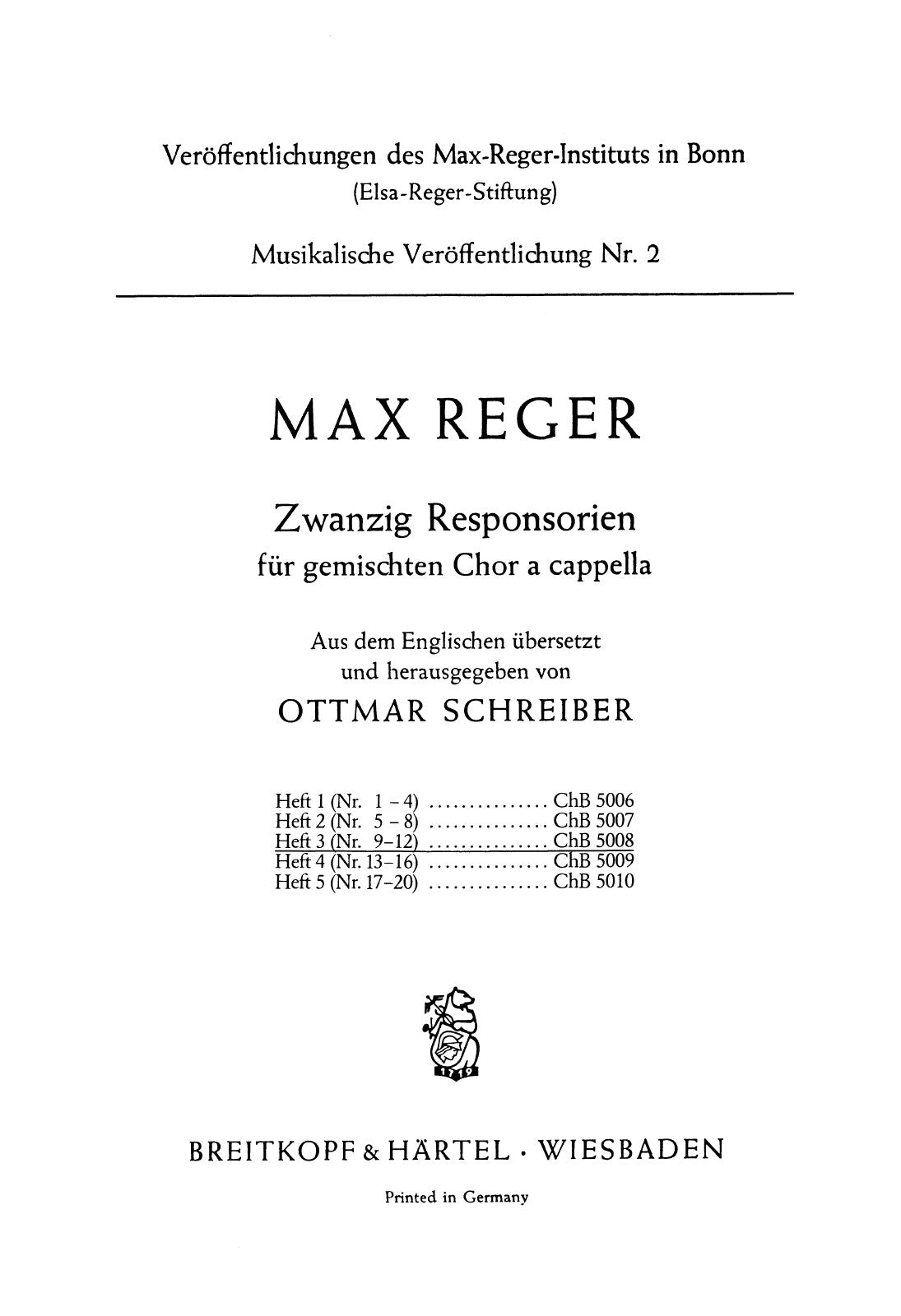 Veröffentlichungen des Max-Reger-Instituts in Bonn
(Elsa-Reger-Stiftung)

Musikalische Veröffentlichung Nr. 2

MAX REGER

Zwanzig Responsorien
für gemischten Chor a cappella

Aus dem Englischen übersetzt
und herausgegeben von
OTTMAR SCHREIBER

Heft 1 (Nr. 1 – 4) ............... ChB 5006
Heft 2 (Nr. 5 – 8) ............... ChB 5007
Heft 3 (Nr. 9–12) ............... ChB 5008
Heft 4 (Nr. 13–16) ............... ChB 5009
Heft 5 (Nr. 17–20) ............... ChB 5010

1719

BREITKOPF & HÄRTEL · WIESBADEN

Printed in Germany